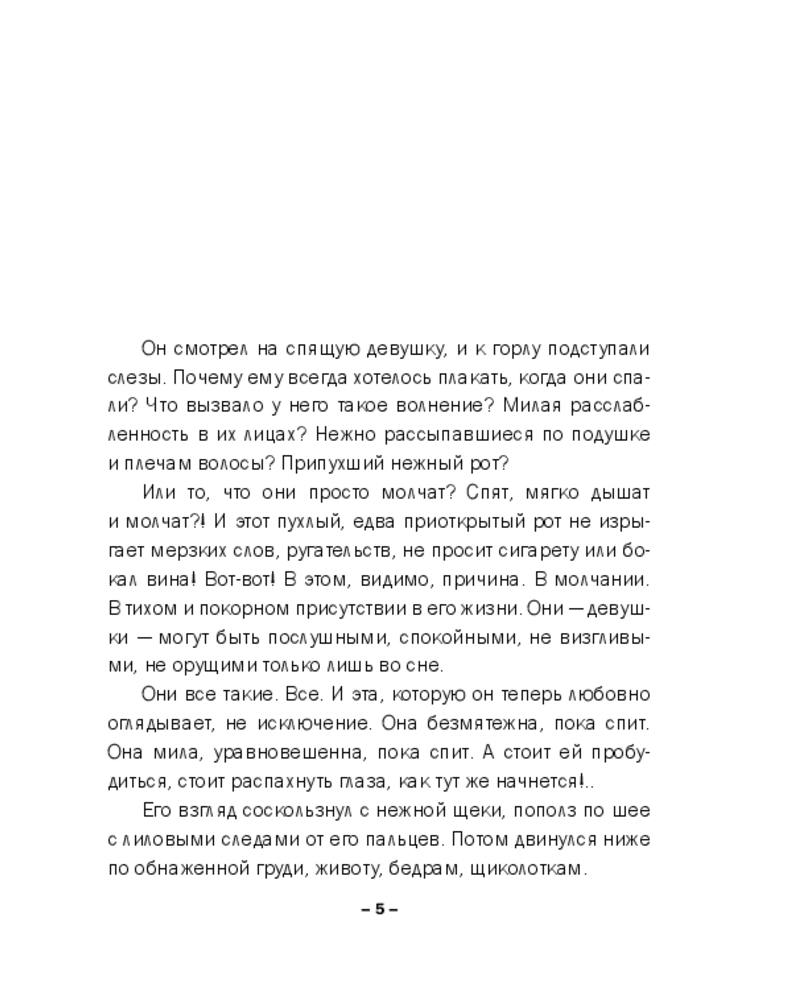 Он смотрел на спящую девушку, и к горлу подступали слезы. Почему ему всегда хотелось плакать, когда они спали? Что вызвало у него такое волнение? Милая расслабленность в их лицах? Нежно рассыпавшиеся по подушке и плечам волосы? Припухший нежный рот?

Или то, что они просто молчат? Спят, мягко дышат и молчат?! И этот пухлый, едва приоткрытый рот не изрыгает мерзких слов, ругательств, не просит сигарету или бокал вина! Вот-вот! В этом, видимо, причина. В молчании. В тихом и покорном присутствии в его жизни. Они — девушки — могут быть послушными, спокойными, не визгливыми, не орущими только лишь во сне.

Они все такие. Все. И эта, которую он теперь любовно оглядывает, не исключение. Она безмятежна, пока спит. Она мила, уравновешенна, пока спит. А стоит ей пробудиться, стоит распахнуть глаза, как тут же начнется!..

Его взгляд соскользнул с нежной щеки, пополз по шее с лиловыми следами от его пальцев. Потом двинулся ниже по обнаженной груди, животу, бедрам, щиколоткам.

– 5 –